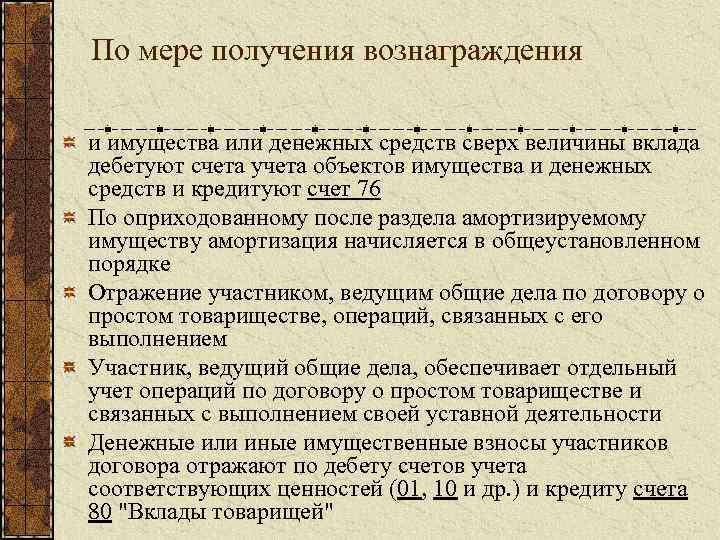 По мере получения вознаграждения

и имущества или денежных средств сверх величины вклада дебетуют счета учета объектов имущества и денежных средств и кредитуют счет 76

По оприходованному после раздела амортизируемому имуществу амортизация начисляется в общеустановленном порядке

Отражение участником, ведущим общие дела по договору о простом товариществе, операций, связанных с его выполнением

Участник, ведущий общие дела, обеспечивает отдельный учет операций по договору о простом товариществе и связанных с выполнением своей уставной деятельности

Денежные или иные имущественные взносы участников договора отражают по дебету счетов учета соответствующих ценностей (01, 10 и др.) и кредиту счета 80 "Вклады товарищей"